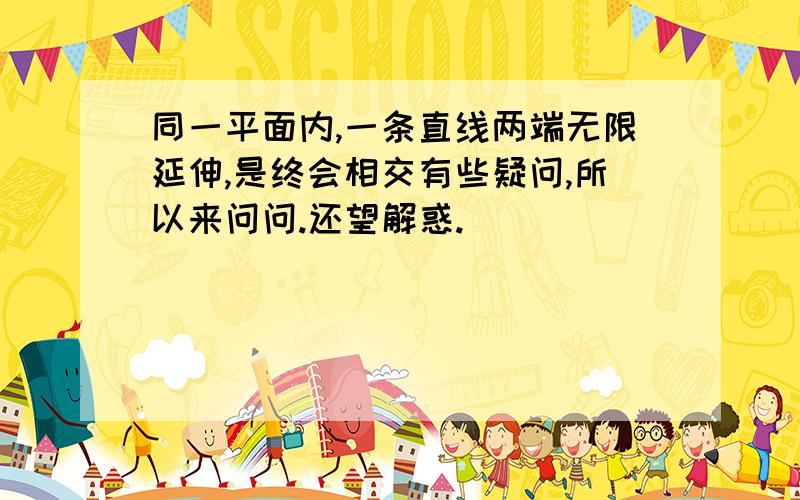 SCHOOL

同一平面内,一条直线两端无限延伸,是终会相交有些疑问,所以来问问.还望解惑.